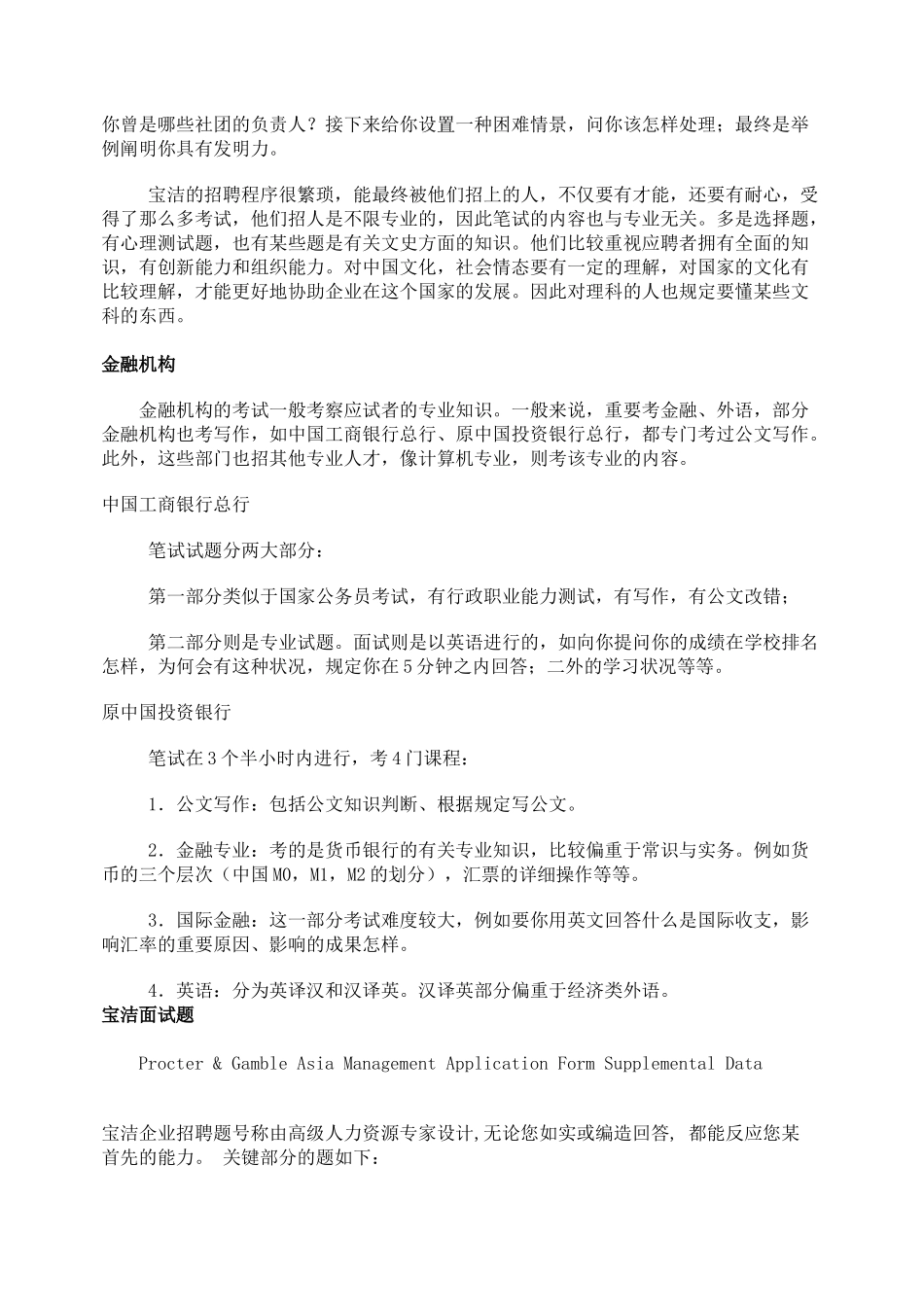 你曾是哪些社团的负责人？接下来给你设置一种困难情景，问你该怎样处理；最终是举例阐明你具有发明力。

宝洁的招聘程序很繁琐，能最终被他们招上的人，不仅要有才能，还要有耐心，受得了那么多考试，他们招人是不限专业的，因此笔试的内容也与专业无关。多是选择题，有心理测试题，也有某些题是有关文史方面的知识。他们比较重视应聘者拥有全面的知识，有创新能力和组织能力。对中国文化，社会情态要有一定的理解，对国家的文化有比较理解，才能更好地协助企业在这个国家的发展。因此对理科的人也规定要懂某些文科的东西。

金融机构

金融机构的考试一般考察应试者的专业知识。一般来说，重要考金融、外语，部分金融机构也考写作，如中国工商银行总行、原中国投资银行总行，都专门考过公文写作。此外，这些部门也招其他专业人才，像计算机专业，则考该专业的内容。

中国工商银行总行

笔试试题分两大部分：

第一部分类似于国家公务员考试，有行政职业能力测试，有写作，有公文改错；

第二部分则是专业试题。面试则是以英语进行的，如向你提问你的成绩在学校排名怎样，为何会有这种状况，规定你在5分钟之内回答；二外的学习状况等等。

原中国投资银行

笔试在3个半小时内进行，考4门课程：

1．公文写作：包括公文知识判断、根据规定写公文。

2．金融专业：考的是货币银行的有关专业知识，比较偏重于常识与实务。例如货币的三个层次（中国M0，M1，M2的划分），汇票的详细操作等等。

3．国际金融：这一部分考试难度较大，例如要你用英文回答什么是国际收支，影响汇率的重要原因、影响的成果怎样。

4．英语：分为英译汉和汉译英。汉译英部分偏重于经济类外语。

宝洁面试题

Procter & Gamble Asia Management Application Form Supplemental Data

宝洁企业招聘题号称由高级人力资源专家设计,无论您如实或编造回答, 都能反应您某首先的能力。 关键部分的题如下：